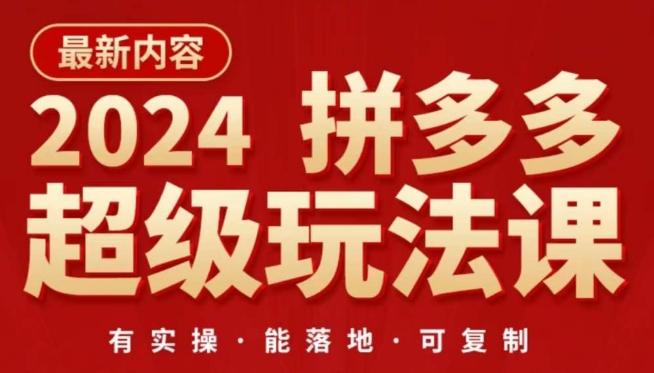 最新内容

2024 拼多多

超级玩法课

有实操 · 能落地 · 可复制